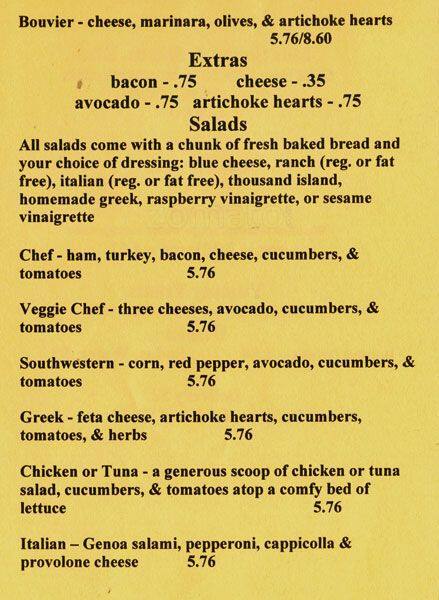 Bouvier - cheese, marinara, olives, & artichoke hearts 5.76/8.60

Extras
bacon - .75 cheese - .35
avocado - .75 artichoke hearts - .75

Salads
All salads come with a chunk of fresh baked bread and your choice of dressing: blue cheese, ranch (reg. or fat free), italian (reg. or fat free), thousand island, homemade greek, raspberry vinaigrette, or sesame vinaigrette

Chef - ham, turkey, bacon, cheese, cucumbers, & tomatoes 5.76

Veggie Chef - three cheeses, avocado, cucumbers, & tomatoes 5.76

Southwestern - corn, red pepper, avocado, cucumbers, & tomatoes 5.76

Greek - feta cheese, artichoke hearts, cucumbers, tomatoes, & herbs 5.76

Chicken or Tuna - a generous scoop of chicken or tuna salad, cucumbers, & tomatoes atop a comfy bed of lettuce 5.76

Italian – Genoa salami, pepperoni, cappicolla & provolone cheese 5.76